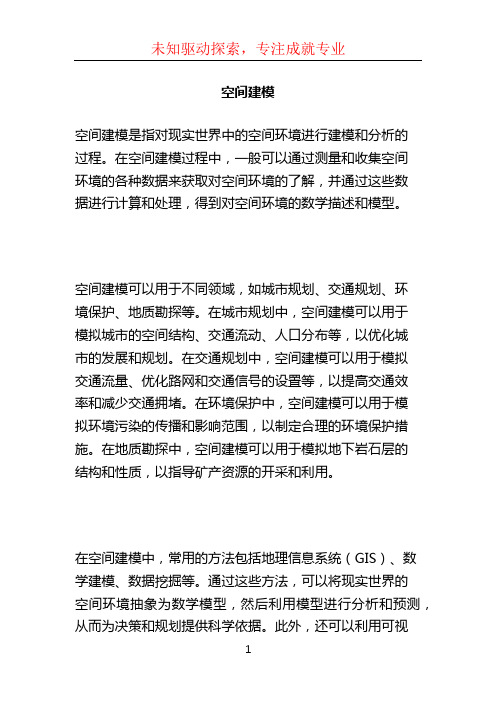 未知驱动探索，专注成就专业

空间建模

空间建模是指对现实世界中的空间环境进行建模和分析的过程。在空间建模过程中，一般可以通过测量和收集空间环境的各种数据来获取对空间环境的了解，并通过这些数据进行计算和处理，得到对空间环境的数学描述和模型。

空间建模可以用于不同领域，如城市规划、交通规划、环境保护、地质勘探等。在城市规划中，空间建模可以用于模拟城市的空间结构、交通流动、人口分布等，以优化城市的发展和规划。在交通规划中，空间建模可以用于模拟交通流量、优化路网和交通信号的设置等，以提高交通效率和减少交通拥堵。在环境保护中，空间建模可以用于模拟环境污染的传播和影响范围，以制定合理的环境保护措施。在地质勘探中，空间建模可以用于模拟地下岩石层的结构和性质，以指导矿产资源的开采和利用。

在空间建模中，常用的方法包括地理信息系统（GIS）、数学建模、数据挖掘等。通过这些方法，可以将现实世界的空间环境抽象为数学模型，然后利用模型进行分析和预测，从而为决策和规划提供科学依据。此外，还可以利用可视

1